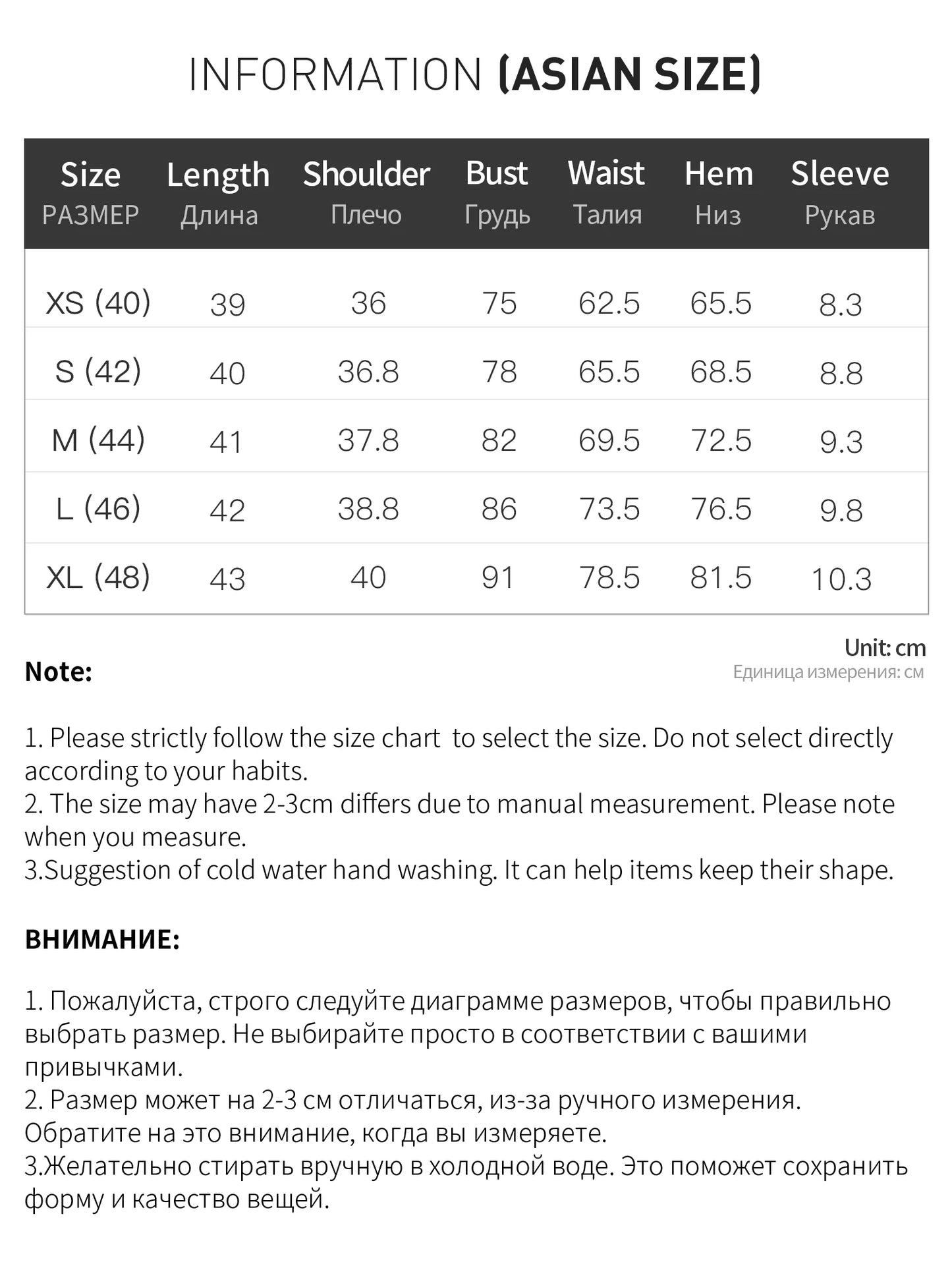 INFORMATION (ASIAN SIZE)

| Size РАЗМЕР | Length Длина | Shoulder Плечо | Bust Грудь | Waist Талия | Hem Низ | Sleeve Рукав |
|---|---|---|---|---|---|---|
| XS (40) | 39 | 36 | 75 | 62.5 | 65.5 | 8.3 |
| S (42) | 40 | 36.8 | 78 | 65.5 | 68.5 | 8.8 |
| M (44) | 41 | 37.8 | 82 | 69.5 | 72.5 | 9.3 |
| L (46) | 42 | 38.8 | 86 | 73.5 | 76.5 | 9.8 |
| XL (48) | 43 | 40 | 91 | 78.5 | 81.5 | 10.3 |

Unit: cm
Единица измерения: см

Note:

1. Please strictly follow the size chart to select the size. Do not select directly according to your habits.
2. The size may have 2-3cm differs due to manual measurement. Please note when you measure.
3.Suggestion of cold water hand washing. It can help items keep their shape.

ВНИМАНИЕ:

1. Пожалуйста, строго следуйте диаграмме размеров, чтобы правильно выбрать размер. Не выбирайте просто в соответствии с вашими привычками.
2. Размер может на 2-3 см отличаться, из-за ручного измерения. Обратите на это внимание, когда вы измеряете.
3.Желательно стирать вручную в холодной воде. Это поможет сохранить форму и качество вещей.